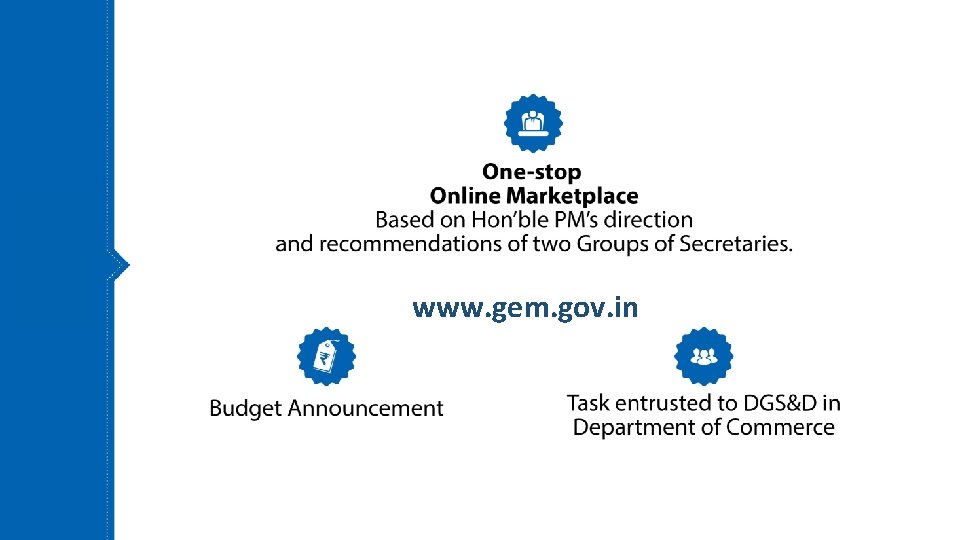 One-stop
Online Marketplace
Based on Hon'ble PM's direction
and recommendations of two Groups of Secretaries.

www.gem.gov.in

Budget Announcement

Task entrusted to DGS&D in
Department of Commerce